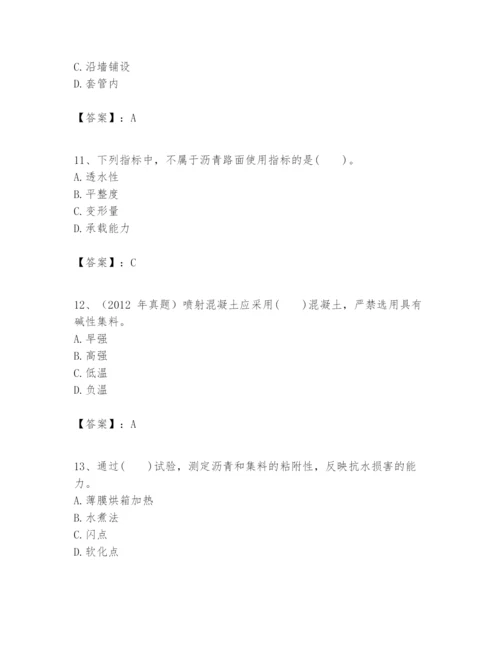 C. 沿墙铺设
D. 套管内

【答案】：A

11、下列指标中，不属于沥青路面使用指标的是(　　)。
A. 透水性
B. 平整度
C. 变形量
D. 承载能力

【答案】：C

12、（2012 年真题）喷射混凝土应采用(　　)混凝土，严禁选用具有碱性集料。
A. 早强
B. 高强
C. 低温
D. 负温

【答案】：A

13、通过(　　)试验，测定沥青和集料的粘附性，反映抗水损害的能力。
A. 薄膜烘箱加热
B. 水煮法
C. 闪点
D. 软化点